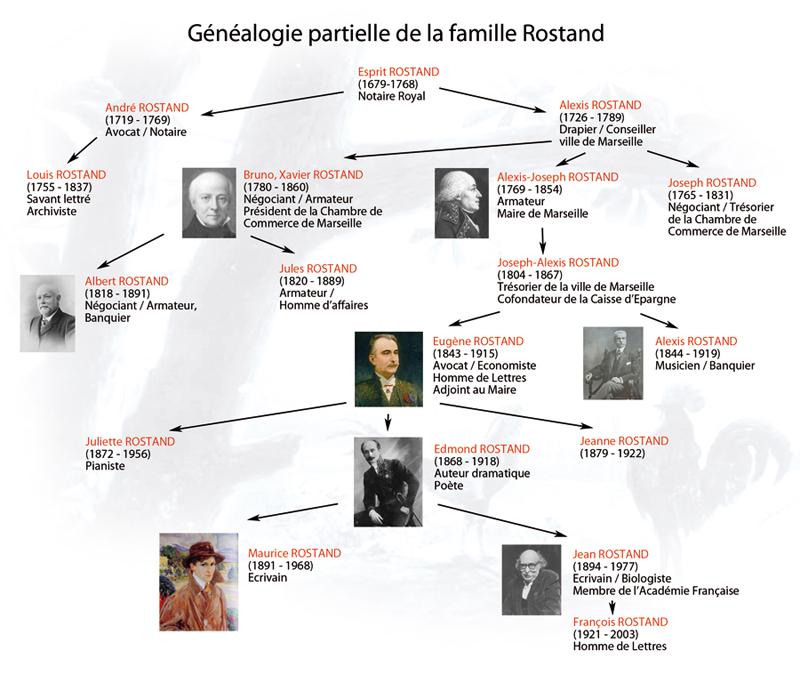 Généalogie partielle de la famille Rostand

Esprit ROSTAND
(1679-1768)
Notaire Royal

André ROSTAND
(1719 - 1769)
Avocat / Notaire

Alexis ROSTAND
(1726 - 1789)
Drapier / Conseiller ville de Marseille

Louis ROSTAND
(1755 - 1837)
Savant lettré
Archiviste

Bruno, Xavier ROSTAND
(1780 - 1860)
Négociant / Armateur
Président de la Chambre de Commerce de Marseille

Alexis-Joseph ROSTAND
(1769 - 1854)
Armateur
Maire de Marseille

Joseph ROSTAND
(1765 - 1831)
Négociant / Trésorier de la Chambre de Commerce de Marseille

Albert ROSTAND
(1818 - 1891)
Négociant / Armateur, Banquier

Jules ROSTAND
(1820 - 1889)
Armateur /
Homme d'affaires

Joseph-Alexis ROSTAND
(1804 - 1867)
Trésorier de la ville de Marseille
Cofondateur de la Caisse d'Epargne

Eugène ROSTAND
(1843 - 1915)
Avocat / Economiste
Homme de Lettres
Adjoint au Maire

Alexis ROSTAND
(1844 - 1919)
Musicien / Banquier

Juliette ROSTAND
(1872 - 1956)
Pianiste

Edmond ROSTAND
(1868 - 1918)
Auteur dramatique
Poète

Jeanne ROSTAND
(1879 - 1922)

Maurice ROSTAND
(1891 - 1968)
Ecrivain

Jean ROSTAND
(1894 - 1977)
Ecrivain / Biologiste
Membre de l'Académie Française

François ROSTAND
(1921 - 2003)
Homme de Lettres